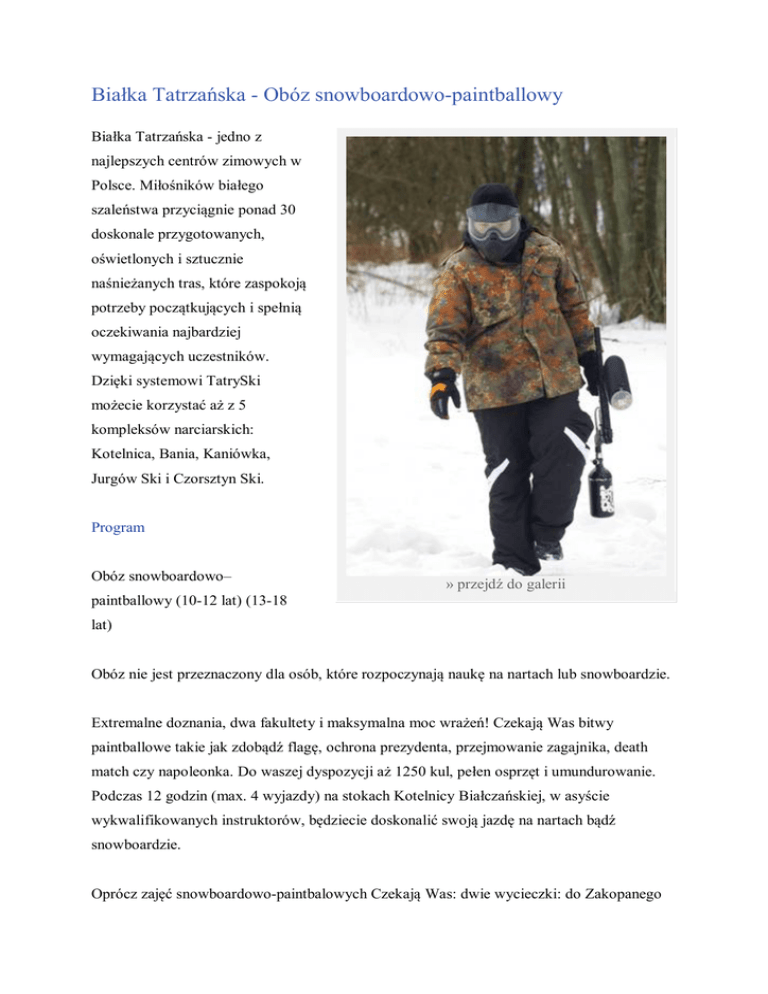 Białka Tatrzańska - Obóz snowboardowo-paintballowy

Białka Tatrzańska - jedno z najlepszych centrów zimowych w Polsce. Miłośników białego szaleństwa przyciągnie ponad 30 doskonale przygotowanych, oświetlonych i sztucznie naśnieżanych tras, które zaspokoją potrzeby początkujących i spełnią oczekiwania najbardziej wymagających uczestników. Dzięki systemowi TatrySki możecie korzystać aż z 5 kompleksów narciarskich: Kotelnica, Bania, Kaniówka, Jurgów Ski i Czorsztyn Ski.

» przejdź do galerii

Program

Obóz snowboardowo– paintballowy (10-12 lat) (13-18 lat)

Obóz nie jest przeznaczony dla osób, które rozpoczynają naukę na nartach lub snowboardzie.

Extremalne doznania, dwa fakultety i maksymalna moc wrażeń! Czekają Was bitwy paintballowe takie jak zdobądź flagę, ochrona prezydenta, przejmowanie zagajnika, death match czy napoleonka. Do waszej dyspozycji aż 1250 kul, pełen osprzęt i umundurowanie. Podczas 12 godzin (max. 4 wyjazdy) na stokach Kotelnicy Białczańskiej, w asyście wykwalifikowanych instruktorów, będziecie doskonalić swoją jazdę na nartach bądź snowboardzie.

Oprócz zajęć snowboardowo-paintbalowych Czekają Was: dwie wycieczki: do Zakopanego